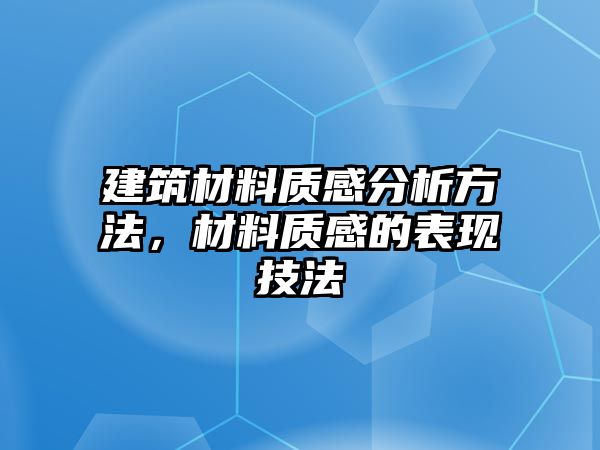 建筑材料质感分析方法，材料质感的表现技法